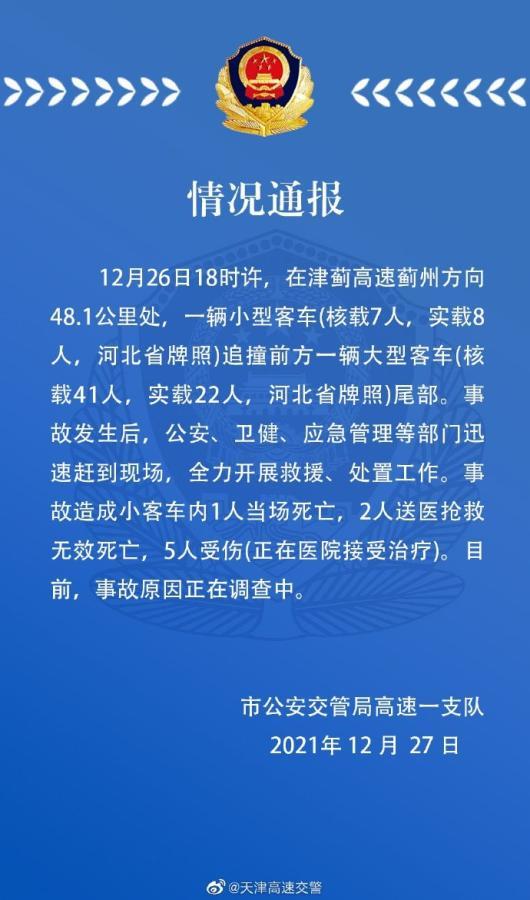 情况通报

12月26日18时许，在津蓟高速蓟州方向48.1公里处，一辆小型客车(核载7人，实载8人，河北省牌照)追撞前方一辆大型客车(核载41人，实载22人，河北省牌照)尾部。事故发生后，公安、卫健、应急管理等部门迅速赶到现场，全力开展救援、处置工作。事故造成小客车内1人当场死亡，2人送医抢救无效死亡，5人受伤(正在医院接受治疗)。目前，事故原因正在调查中。

市公安交管局高速一支队
2021年 12 月 27 日

@天津高速交警